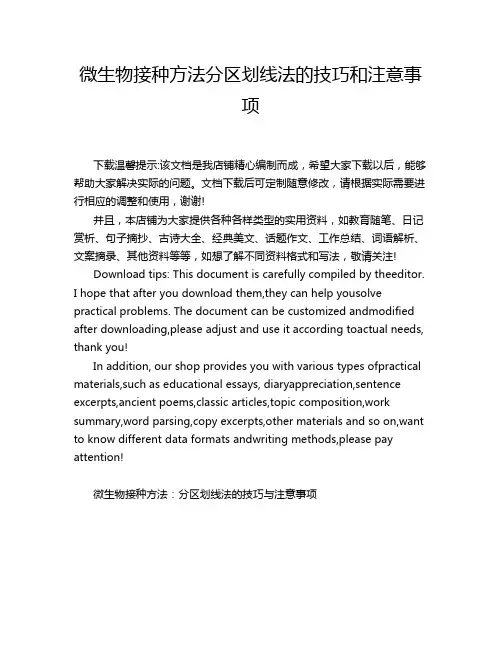 微生物接种方法分区划线法的技巧和注意事项

下载温馨提示:该文档是我店铺精心编制而成，希望大家下载以后，能够帮助大家解决实际的问题。文档下载后可定制随意修改，请根据实际需要进行相应的调整和使用，谢谢!

并且，本店铺为大家提供各种各样类型的实用资料，如教育随笔、日记赏析、句子摘抄、古诗大全、经典美文、话题作文、工作总结、词语解析、文案摘录、其他资料等等，如想了解不同资料格式和写法，敬请关注!

Download tips: This document is carefully compiled by theeditor. I hope that after you download them,they can help yousolve practical problems. The document can be customized andmodified after downloading,please adjust and use it according toactual needs, thank you!

In addition, our shop provides you with various types ofpractical materials,such as educational essays, diaryappreciation,sentence excerpts,ancient poems,classic articles,topic composition,work summary,word parsing,copy excerpts,other materials and so on,want to know different data formats andwriting methods,please pay attention!

微生物接种方法：分区划线法的技巧与注意事项